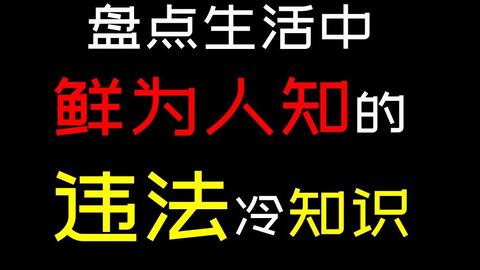 盘点生活中
鲜为人知的
违法冷知识